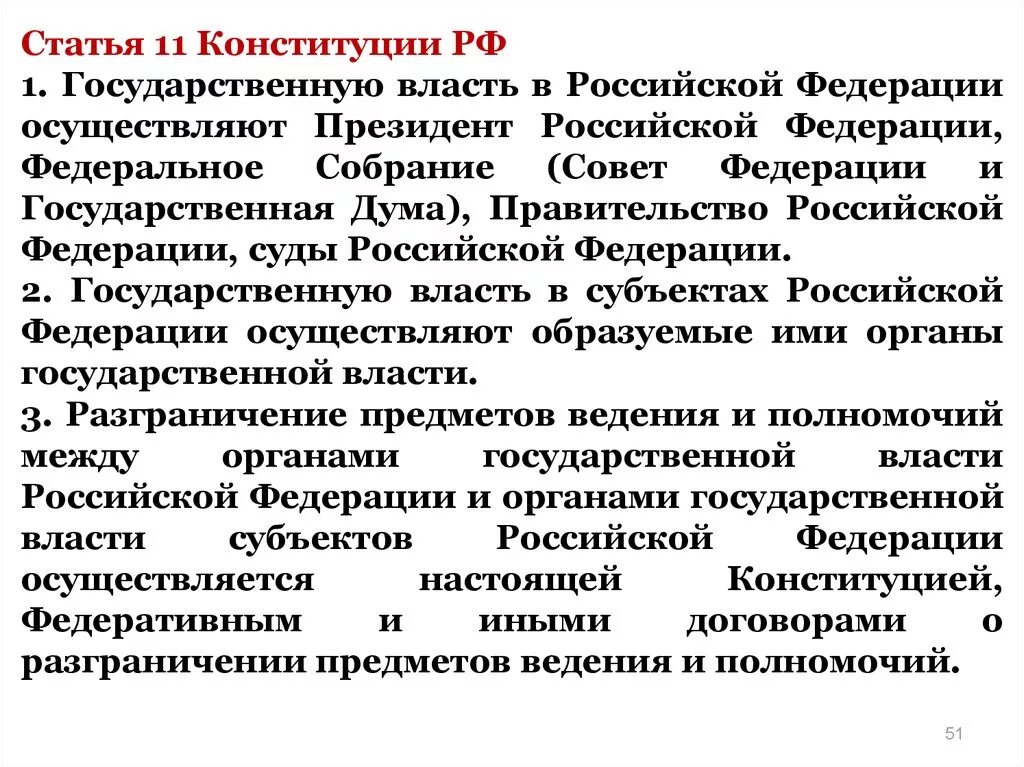 Статья 11 Конституции РФ
1. Государственную власть в Российской Федерации осуществляют Президент Российской Федерации, Федеральное Собрание (Совет Федерации и Государственная Дума), Правительство Российской Федерации, суды Российской Федерации.
2. Государственную власть в субъектах Российской Федерации осуществляют образуемые ими органы государственной власти.
3. Разграничение предметов ведения и полномочий между органами государственной власти Российской Федерации и органами государственной власти субъектов Российской Федерации осуществляется настоящей Конституцией, Федеративным и иными договорами о разграничении предметов ведения и полномочий.

51